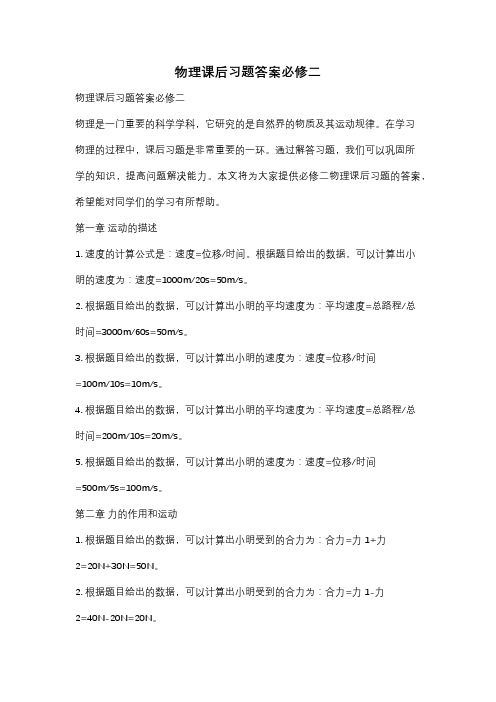 物理课后习题答案必修二

物理课后习题答案必修二

物理是一门重要的科学学科，它研究的是自然界的物质及其运动规律。在学习物理的过程中，课后习题是非常重要的一环。通过解答习题，我们可以巩固所学的知识，提高问题解决能力。本文将为大家提供必修二物理课后习题的答案，希望能对同学们的学习有所帮助。

第一章 运动的描述

1. 速度的计算公式是：速度=位移/时间。根据题目给出的数据，可以计算出小明的速度为：速度=1000m/20s=50m/s。

2. 根据题目给出的数据，可以计算出小明的平均速度为：平均速度=总路程/总时间=3000m/60s=50m/s。

3. 根据题目给出的数据，可以计算出小明的速度为：速度=位移/时间=100m/10s=10m/s。

4. 根据题目给出的数据，可以计算出小明的平均速度为：平均速度=总路程/总时间=200m/10s=20m/s。

5. 根据题目给出的数据，可以计算出小明的速度为：速度=位移/时间=500m/5s=100m/s。

第二章 力的作用和运动

1. 根据题目给出的数据，可以计算出小明受到的合力为：合力=力 1+力 2=20N+30N=50N。

2. 根据题目给出的数据，可以计算出小明受到的合力为：合力=力 1-力 2=40N-20N=20N。